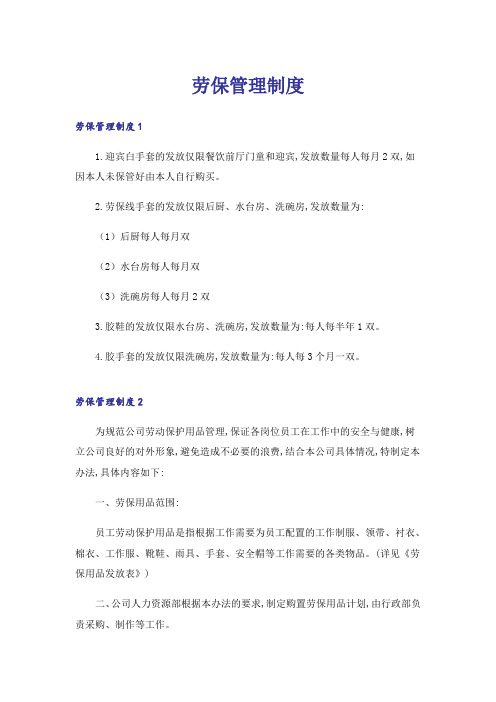 劳保管理制度

劳保管理制度1

1.迎宾白手套的发放仅限餐饮前厅门童和迎宾,发放数量每人每月2双,如因本人未保管好由本人自行购买。

2.劳保线手套的发放仅限后厨、水台房、洗碗房,发放数量为:

（1）后厨每人每月双

（2）水台房每人每月双

（3）洗碗房每人每月2双

3.胶鞋的发放仅限水台房、洗碗房,发放数量为:每人每半年1双。

4.胶手套的发放仅限洗碗房,发放数量为:每人每3个月一双。

劳保管理制度2

为规范公司劳动保护用品管理,保证各岗位员工在工作中的安全与健康,树立公司良好的对外形象,避免造成不必要的浪费,结合本公司具体情况,特制定本办法,具体内容如下:

一、劳保用品范围:

员工劳动保护用品是指根据工作需要为员工配置的工作制服、领带、衬衣、棉衣、工作服、靴鞋、雨具、手套、安全帽等工作需要的各类物品。(详见《劳保用品发放表》)

二、公司人力资源部根据本办法的要求,制定购置劳保用品计划,由行政部负责采购、制作等工作。